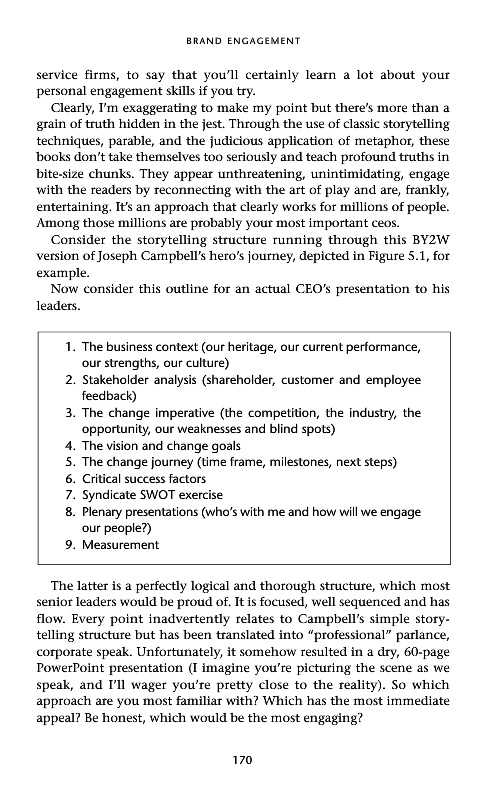 BRAND ENGAGEMENT

service firms, to say that you'll certainly learn a lot about your personal engagement skills if you try.

Clearly, I'm exaggerating to make my point but there's more than a grain of truth hidden in the jest. Through the use of classic storytelling techniques, parable, and the judicious application of metaphor, these books don't take themselves too seriously and teach profound truths in bite-size chunks. They appear unthreatening, unintimidating, engage with the readers by reconnecting with the art of play and are, frankly, entertaining. It's an approach that clearly works for millions of people. Among those millions are probably your most important ceos.

Consider the storytelling structure running through this BY2W version of Joseph Campbell's hero's journey, depicted in Figure 5.1, for example.

Now consider this outline for an actual CEO's presentation to his leaders.

1. The business context (our heritage, our current performance, our strengths, our culture)
2. Stakeholder analysis (shareholder, customer and employee feedback)
3. The change imperative (the competition, the industry, the opportunity, our weaknesses and blind spots)
4. The vision and change goals
5. The change journey (time frame, milestones, next steps)
6. Critical success factors
7. Syndicate SWOT exercise
8. Plenary presentations (who's with me and how will we engage our people?)
9. Measurement

The latter is a perfectly logical and thorough structure, which most senior leaders would be proud of. It is focused, well sequenced and has flow. Every point inadvertently relates to Campbell's simple storytelling structure but has been translated into "professional" parlance, corporate speak. Unfortunately, it somehow resulted in a dry, 60-page PowerPoint presentation (I imagine you're picturing the scene as we speak, and I'll wager you're pretty close to the reality). So which approach are you most familiar with? Which has the most immediate appeal? Be honest, which would be the most engaging?

170